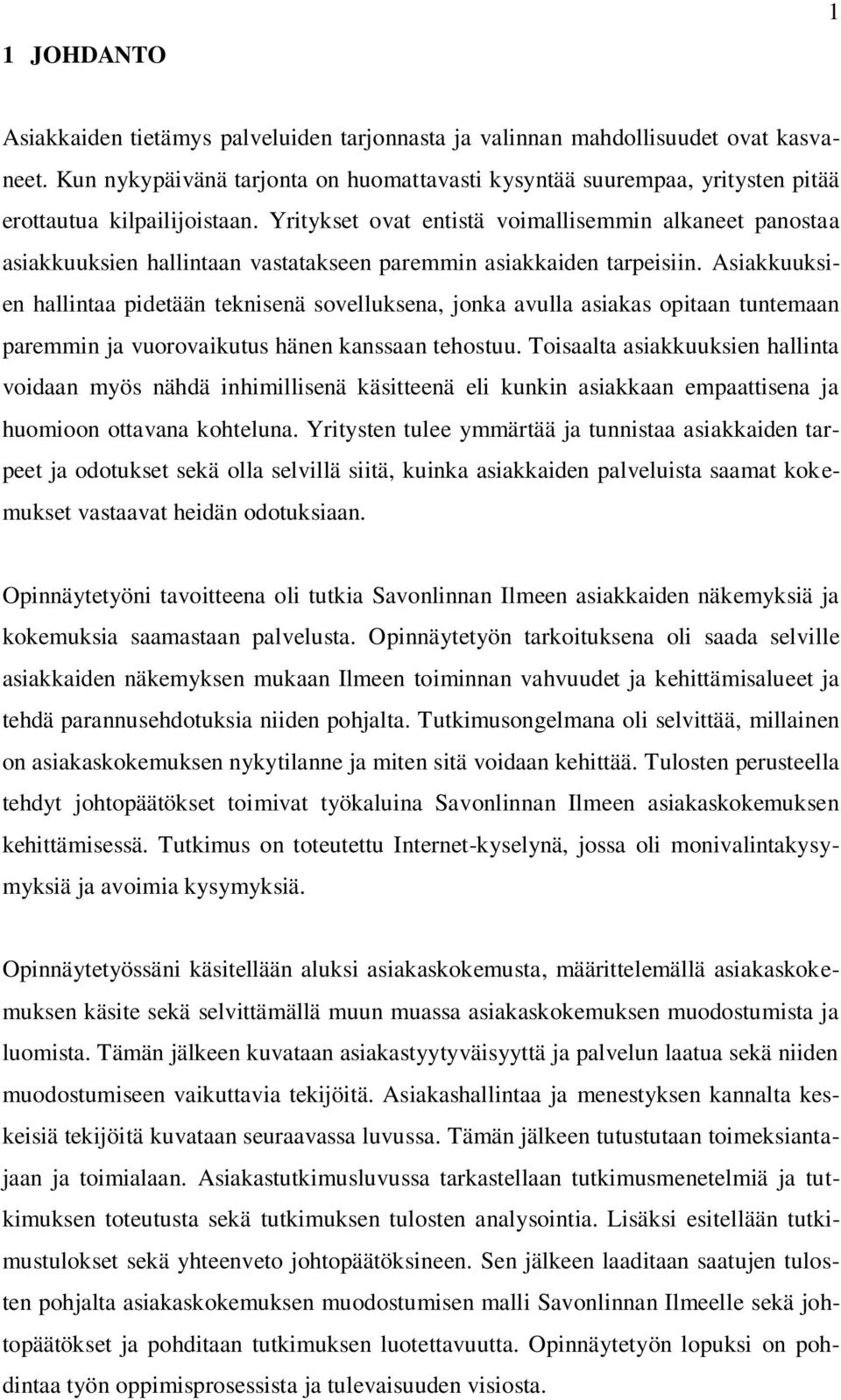 1

1 JOHDANTO

Asiakkaiden tietämys palveluiden tarjonnasta ja valinnan mahdollisuudet ovat kasvaneet. Kun nykypäivänä tarjonta on huomattavasti kysyntää suurempaa, yritysten pitää erottautua kilpailijoistaan. Yritykset ovat entistä voimallisemmin alkaneet panostaa asiakkuuksien hallintaan vastatakseen paremmin asiakkaiden tarpeisiin. Asiakkuuksien hallintaa pidetään teknisenä sovelluksena, jonka avulla asiakas opitaan tuntemaan paremmin ja vuorovaikutus hänen kanssaan tehostuu. Toisaalta asiakkuuksien hallinta voidaan myös nähdä inhimillisenä käsitteenä eli kunkin asiakkaan empaattisena ja huomioon ottavana kohteluna. Yritysten tulee ymmärtää ja tunnistaa asiakkaiden tarpeet ja odotukset sekä olla selvillä siitä, kuinka asiakkaiden palveluista saamat kokemukset vastaavat heidän odotuksiaan.

Opinnäytetyöni tavoitteena oli tutkia Savonlinnan Ilmeen asiakkaiden näkemyksiä ja kokemuksia saamastaan palvelusta. Opinnäytetyön tarkoituksena oli saada selville asiakkaiden näkemyksen mukaan Ilmeen toiminnan vahvuudet ja kehittämisalueet ja tehdä parannusehdotuksia niiden pohjalta. Tutkimusongelmana oli selvittää, millainen on asiakaskokemuksen nykytilanne ja miten sitä voidaan kehittää. Tulosten perusteella tehdyt johtopäätökset toimivat työkaluina Savonlinnan Ilmeen asiakaskokemuksen kehittämisessä. Tutkimus on toteutettu Internet-kyselynä, jossa oli monivalintakysymyksiä ja avoimia kysymyksiä.

Opinnäytetyössäni käsitellään aluksi asiakaskokemusta, määrittelemällä asiakaskokemuksen käsite sekä selvittämällä muun muassa asiakaskokemuksen muodostumista ja luomista. Tämän jälkeen kuvataan asiakastyytyväisyyttä ja palvelun laatua sekä niiden muodostumiseen vaikuttavia tekijöitä. Asiakashallintaa ja menestyksen kannalta keskeisiä tekijöitä kuvataan seuraavassa luvussa. Tämän jälkeen tutustutaan toimeksiantajaan ja toimialaan. Asiakastutkimusluvussa tarkastellaan tutkimusmenetelmiä ja tutkimuksen toteutusta sekä tutkimuksen tulosten analysointia. Lisäksi esitellään tutkimustulokset sekä yhteenveto johtopäätöksineen. Sen jälkeen laaditaan saatujen tulosten pohjalta asiakaskokemuksen muodostumisen malli Savonlinnan Ilmeelle sekä johtopäätökset ja pohditaan tutkimuksen luotettavuutta. Opinnäytetyön lopuksi on pohdintaa työn oppimisprosessista ja tulevaisuuden visiosta.